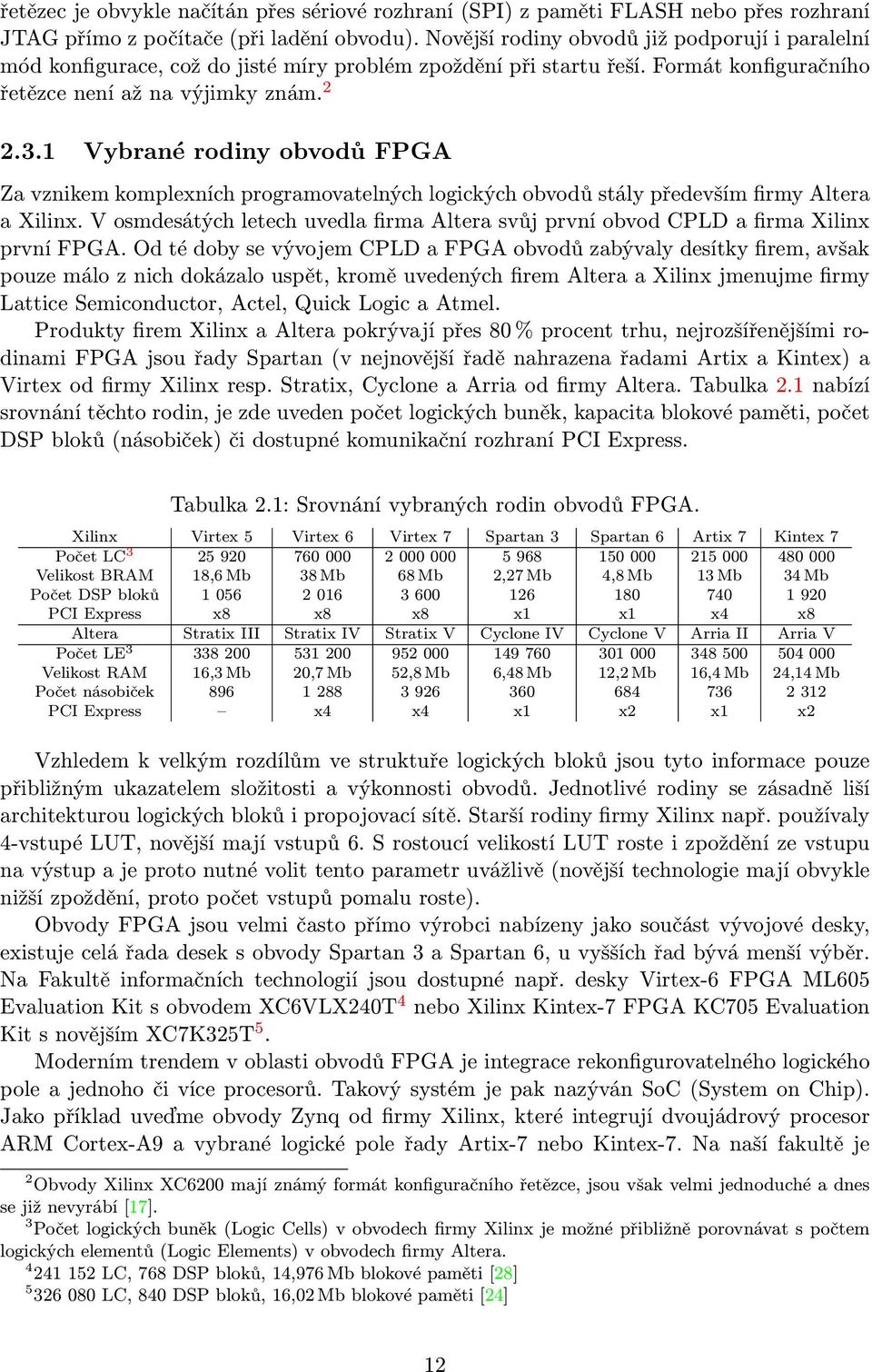 řetězec je obvykle načítán přes sériové rozhraní (SPI) z paměti FLASH nebo přes rozhraní JTAG přímo z počítače (při ladění obvodu). Novější rodiny obvodů již podporují i paralelní mód konfigurace, což do jisté míry problém zpoždění při startu řeší. Formát konfiguračního řetězce není až na výjimky znám.$^2$

2.3.1 Vybrané rodiny obvodů FPGA

Za vznikem komplexních programovatelných logických obvodů stály především firmy Altera a Xilinx. V osmdesátých letech uvedla firma Altera svůj první obvod CPLD a firma Xilinx první FPGA. Od té doby se vývojem CPLD a FPGA obvodů zabývaly desítky firem, avšak pouze málo z nich dokázalo uspět, kromě uvedených firem Altera a Xilinx jmenujme firmy Lattice Semiconductor, Actel, Quick Logic a Atmel.

Produkty firem Xilinx a Altera pokrývají přes 80 % procent trhu, nejrozšířenějšími rodinami FPGA jsou řady Spartan (v nejnovější řadě nahrazena řadami Artix a Kintex) a Virtex od firmy Xilinx resp. Stratix, Cyclone a Arria od firmy Altera. Tabulka 2.1 nabízí srovnání těchto rodin, je zde uveden počet logických buněk, kapacita blokové paměti, počet DSP bloků (násobiček) či dostupné komunikační rozhraní PCI Express.

Tabulka 2.1: Srovnání vybraných rodin obvodů FPGA.

| Xilinx | Virtex 5 | Virtex 6 | Virtex 7 | Spartan 3 | Spartan 6 | Artix 7 | Kintex 7 |
|---|---|---|---|---|---|---|---|
| Počet LC$^3$ | 25 920 | 760 000 | 2 000 000 | 5 968 | 150 000 | 215 000 | 480 000 |
| Velikost BRAM | 18,6 Mb | 38 Mb | 68 Mb | 2,27 Mb | 4,8 Mb | 13 Mb | 34 Mb |
| Počet DSP bloků | 1 056 | 2 016 | 3 600 | 126 | 180 | 740 | 1 920 |
| PCI Express | x8 | x8 | x8 | x1 | x1 | x4 | x8 |
| Altera | Stratix III | Stratix IV | Stratix V | Cyclone IV | Cyclone V | Arria II | Arria V |
| Počet LE$^3$ | 338 200 | 531 200 | 952 000 | 149 760 | 301 000 | 348 500 | 504 000 |
| Velikost RAM | 16,3 Mb | 20,7 Mb | 52,8 Mb | 6,48 Mb | 12,2 Mb | 16,4 Mb | 24,14 Mb |
| Počet násobiček | 896 | 1 288 | 3 926 | 360 | 684 | 736 | 2 312 |
| PCI Express | – | x4 | x4 | x1 | x2 | x1 | x2 |

Vzhledem k velkým rozdílům ve struktuře logických bloků jsou tyto informace pouze přibližným ukazatelem složitosti a výkonnosti obvodů. Jednotlivé rodiny se zásadně liší architekturou logických bloků i propojovací sítě. Starší rodiny firmy Xilinx např. používaly 4-vstupé LUT, novější mají vstupů 6. S rostoucí velikostí LUT roste i zpoždění ze vstupu na výstup a je proto nutné volit tento parametr uvážlivě (novější technologie mají obvykle nižší zpoždění, proto počet vstupů pomalu roste).

Obvody FPGA jsou velmi často přímo výrobci nabízeny jako součást vývojové desky, existuje celá řada desek s obvody Spartan 3 a Spartan 6, u vyšších řad bývá menší výběr. Na Fakultě informačních technologií jsou dostupné např. desky Virtex-6 FPGA ML605 Evaluation Kit s obvodem XC6VLX240T$^4$ nebo Xilinx Kintex-7 FPGA KC705 Evaluation Kit s novějším XC7K325T$^5$.

Moderním trendem v oblasti obvodů FPGA je integrace rekonfigurovatelného logického pole a jednoho či více procesorů. Takový systém je pak nazýván SoC (System on Chip). Jako příklad uveďme obvody Zynq od firmy Xilinx, které integrují dvoujádrový procesor ARM Cortex-A9 a vybrané logické pole řady Artix-7 nebo Kintex-7. Na naší fakultě je

$^2$Obvody Xilinx XC6200 mají známý formát konfiguračního řetězce, jsou však velmi jednoduché a dnes se již nevyrábí [17].
$^3$Počet logických buněk (Logic Cells) v obvodech firmy Xilinx je možné přibližně porovnávat s počtem logických elementů (Logic Elements) v obvodech firmy Altera.
$^4$241 152 LC, 768 DSP bloků, 14,976 Mb blokové paměti [28]
$^5$326 080 LC, 840 DSP bloků, 16,02 Mb blokové paměti [24]

12